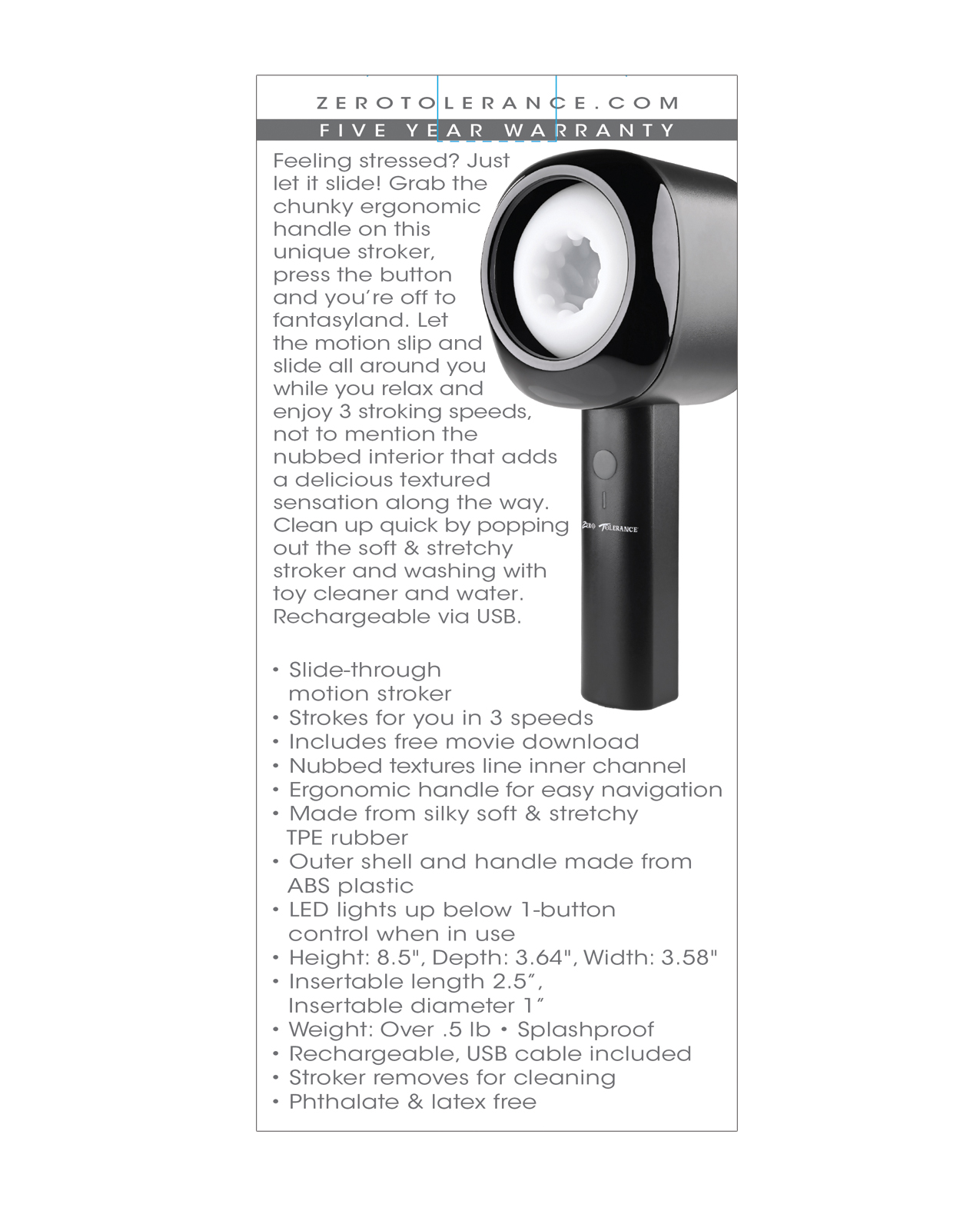 ZEROTOLERANCE.COM

FIVE YEAR WARRANTY

Feeling stressed? Just let it slide! Grab the chunky ergonomic handle on this unique stroker, press the button and you're off to fantasyland. Let the motion slip and slide all around you while you relax and enjoy 3 stroking speeds, not to mention the nubbed interior that adds a delicious textured sensation along the way. Clean up quick by popping out the soft & stretchy stroker and washing with toy cleaner and water. Rechargeable via USB.

ZERO TOLERANCE

• Slide-through motion stroker
• Strokes for you in 3 speeds
• Includes free movie download
• Nubbed textures line inner channel
• Ergonomic handle for easy navigation
• Made from silky soft & stretchy TPE rubber
• Outer shell and handle made from ABS plastic
• LED lights up below 1-button control when in use
• Height: 8.5", Depth: 3.64", Width: 3.58"
• Insertable length 2.5", Insertable diameter 1"
• Weight: Over .5 lb • Splashproof
• Rechargeable, USB cable included
• Stroker removes for cleaning
• Phthalate & latex free